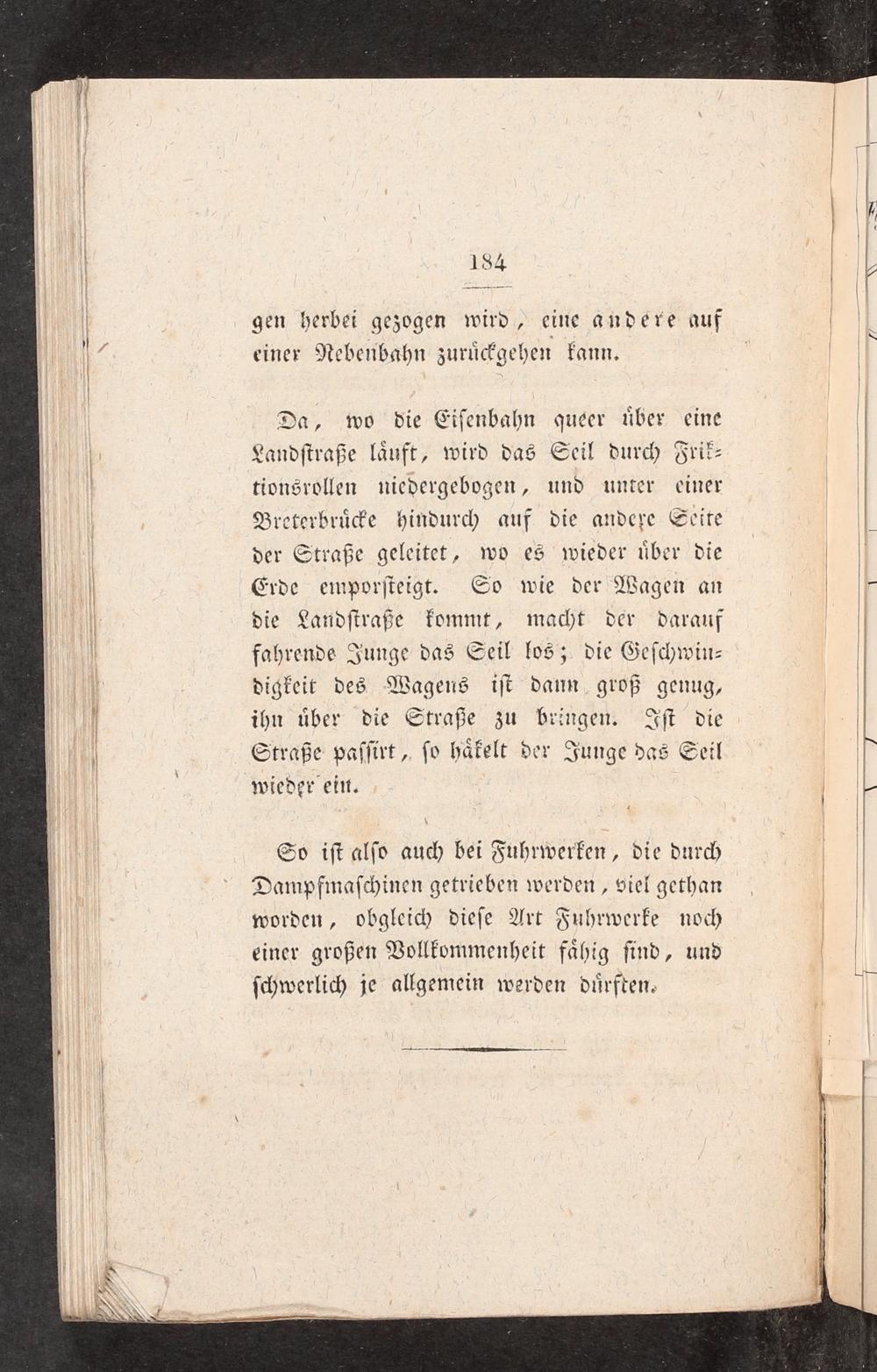 184

gen herbei gezogen wird, eine andere auf einer Nebenbahn zurückgehen kann.

Da, wo die Eisenbahn queer über eine Landstraße läuft, wird das Seil durch Friktionsrollen niedergebogen, und unter einer Breterbrücke hindurch auf die andere Seite der Straße geleitet, wo es wieder über die Erde emporsteigt. So wie der Wagen an die Landstraße kommt, macht der darauf fahrende Junge das Seil los; die Geschwindigkeit des Wagens ist dann groß genug, ihn über die Straße zu bringen. Ist die Straße passirt, so häkelt der Junge das Seil wieder ein.

So ist also auch bei Fuhrwerken, die durch Dampfmaschinen getrieben werden, viel gethan worden, obgleich diese Art Fuhrwerke noch einer großen Vollkommenheit fähig sind, und schwerlich je allgemein werden dürften.